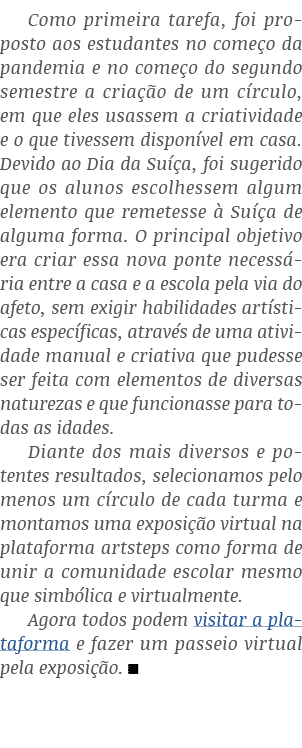 Como primeira tarefa, foi proposto aos estudantes no começo da pandemia e no começo do segundo semestre a criação de um círculo, em que eles usassem a criatividade e o que tivessem disponível em casa. Devido ao Dia da Suíça, foi sugerido que os alunos escolhessem algum elemento que remetesse à Suíça de alguma forma. O principal objetivo era criar essa nova ponte necessária entre a casa e a escola pela via do afeto, sem exigir habilidades artísticas específicas, através de uma atividade manual e criativa que pudesse ser feita com elementos de diversas naturezas e que funcionasse para todas as idades.

Diante dos mais diversos e potentes resultados, selecionamos pelo menos um círculo de cada turma e montamos uma exposição virtual na plataforma artsteps como forma de unir a comunidade escolar mesmo que simbólica e virtualmente.

Agora todos podem visitar a plataforma e fazer um passeio virtual pela exposição. ■